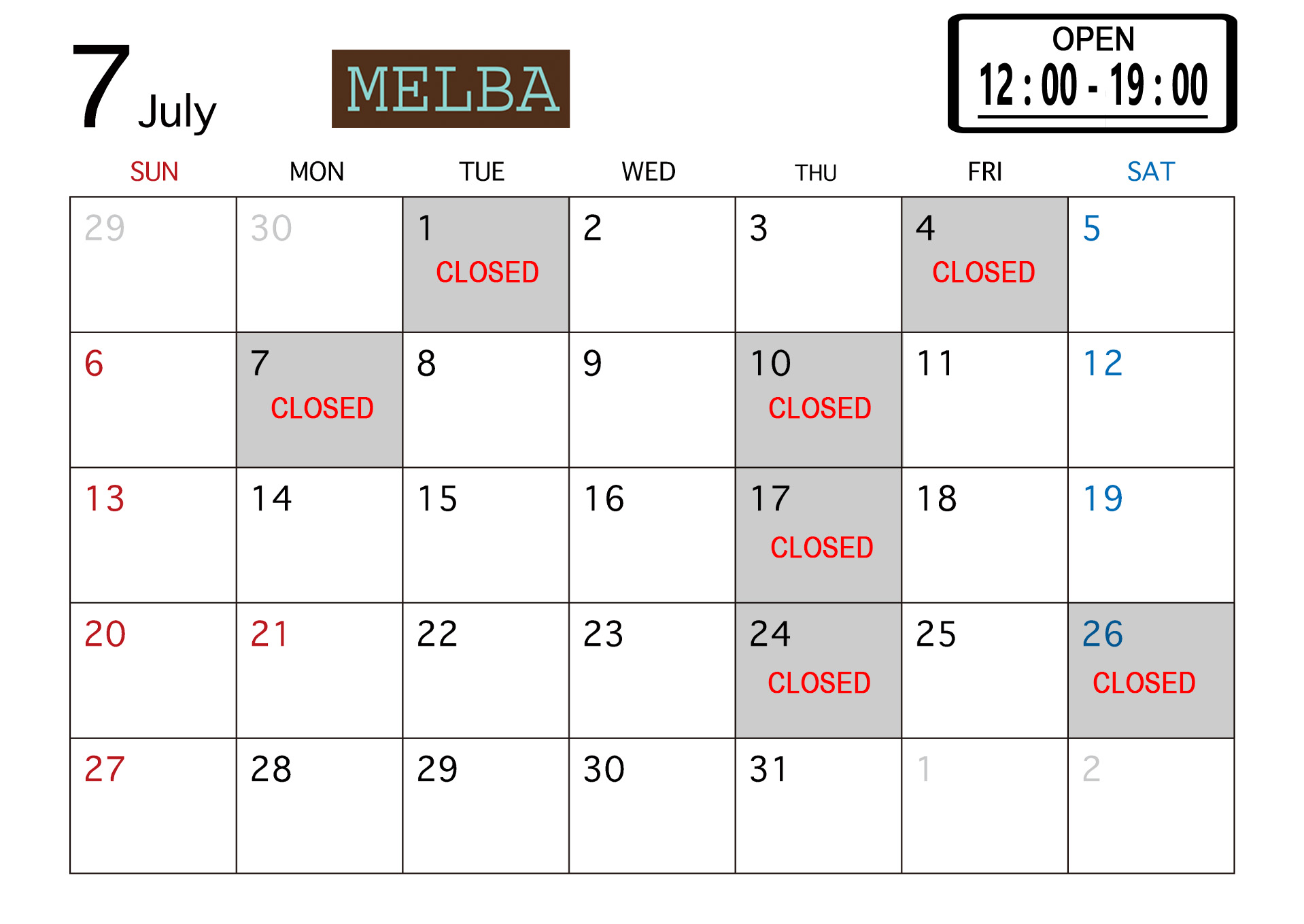 7 July

MELBA

OPEN
12 : 00 - 19 : 00

| SUN | MON | TUE | WED | THU | FRI | SAT |
|---|---|---|---|---|---|---|
| 29 | 30 | 1 CLOSED | 2 | 3 | 4 CLOSED | 5 |
| 6 | 7 CLOSED | 8 | 9 | 10 CLOSED | 11 | 12 |
| 13 | 14 | 15 | 16 | 17 CLOSED | 18 | 19 |
| 20 | 21 | 22 | 23 | 24 CLOSED | 25 | 26 CLOSED |
| 27 | 28 | 29 | 30 | 31 | 1 | 2 |